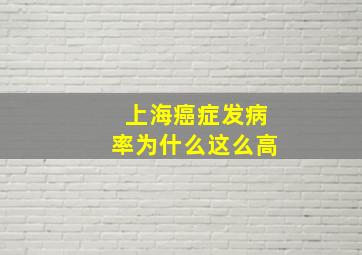 上海癌症发病率为什么这么高